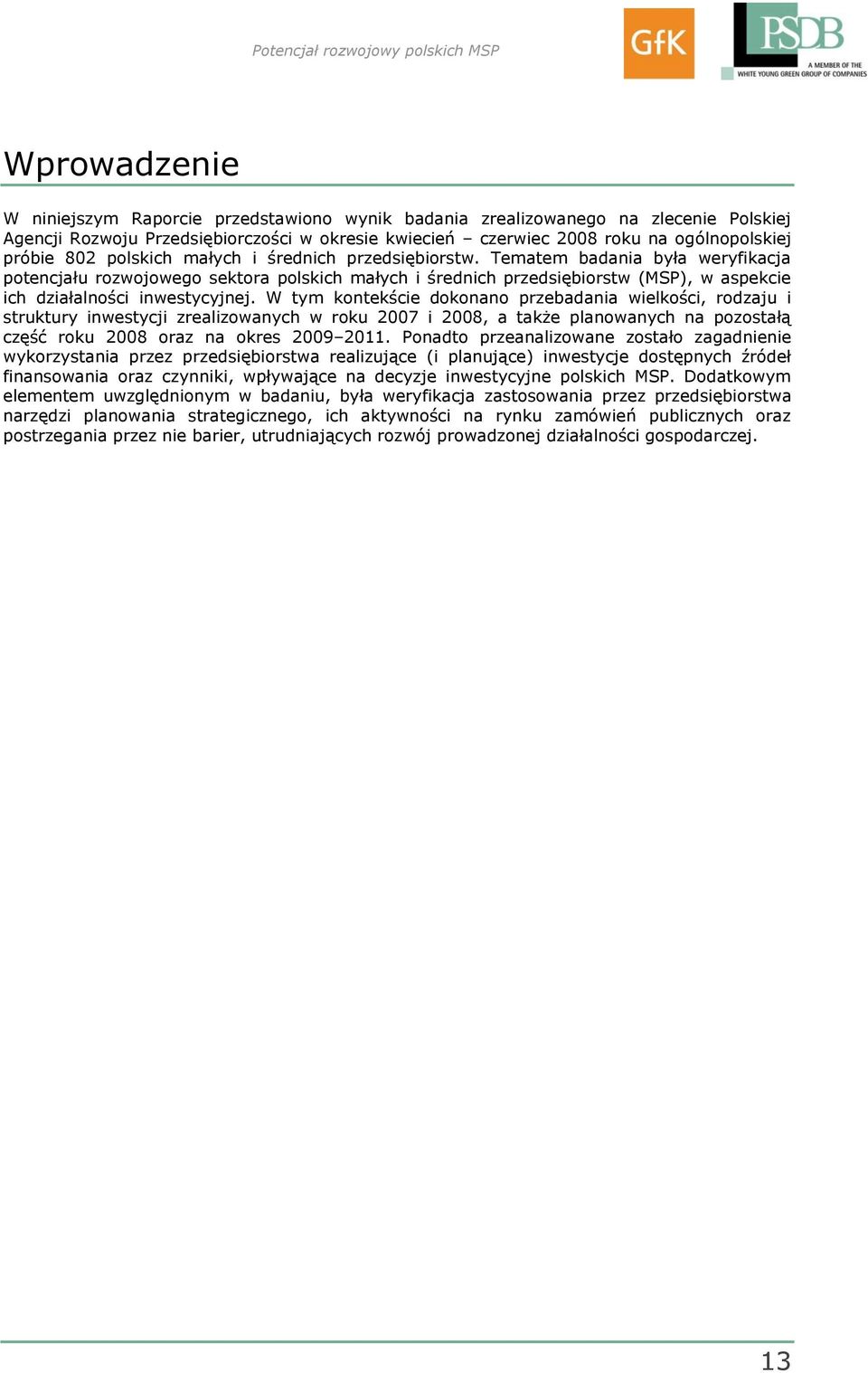 Potencjał rozwojowy polskich MSP

GfK

PSDB
A MEMBER OF THE
WHITE YOUNG GREEN GROUP OF COMPANIES

Wprowadzenie

W niniejszym Raporcie przedstawiono wynik badania zrealizowanego na zlecenie Polskiej Agencji Rozwoju Przedsiębiorczości w okresie kwiecień – czerwiec 2008 roku na ogólnopolskiej próbie 802 polskich małych i średnich przedsiębiorstw. Tematem badania była weryfikacja potencjału rozwojowego sektora polskich małych i średnich przedsiębiorstw (MSP), w aspekcie ich działalności inwestycyjnej. W tym kontekście dokonano przebadania wielkości, rodzaju i struktury inwestycji zrealizowanych w roku 2007 i 2008, a także planowanych na pozostałą część roku 2008 oraz na okres 2009–2011. Ponadto przeanalizowane zostało zagadnienie wykorzystania przez przedsiębiorstwa realizujące (i planujące) inwestycje dostępnych źródeł finansowania oraz czynniki, wpływające na decyzje inwestycyjne polskich MSP. Dodatkowym elementem uwzględnionym w badaniu, była weryfikacja zastosowania przez przedsiębiorstwa narzędzi planowania strategicznego, ich aktywności na rynku zamówień publicznych oraz postrzegania przez nie barier, utrudniających rozwój prowadzonej działalności gospodarczej.

13